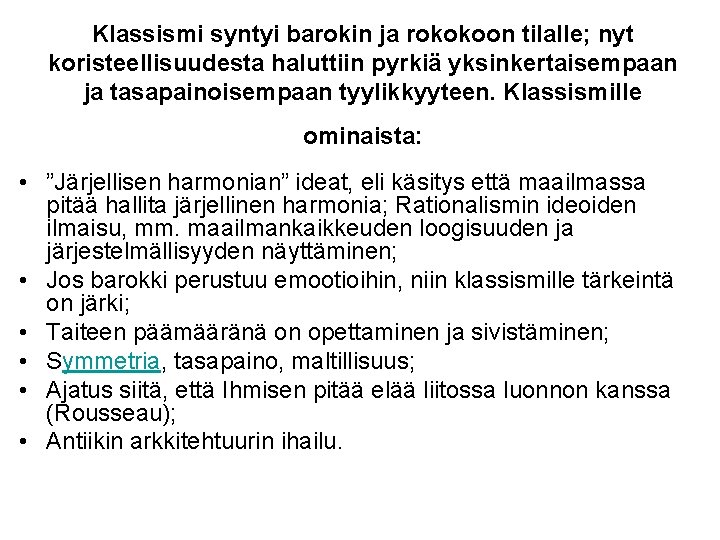 Klassismi syntyi barokin ja rokokoon tilalle; nyt koristeellisuudesta haluttiin pyrkiä yksinkertaisempaan ja tasapainoisempaan tyylikkyyteen. Klassismille

ominaista:

• ”Järjellisen harmonian” ideat, eli käsitys että maailmassa pitää hallita järjellinen harmonia; Rationalismin ideoiden ilmaisu, mm. maailmankaikkeuden loogisuuden ja järjestelmällisyyden näyttäminen;
• Jos barokki perustuu emootioihin, niin klassismille tärkeintä on järki;
• Taiteen päämääränä on opettaminen ja sivistäminen;
• Symmetria, tasapaino, maltillisuus;
• Ajatus siitä, että Ihmisen pitää elää liitossa luonnon kanssa (Rousseau);
• Antiikin arkkitehtuurin ihailu.